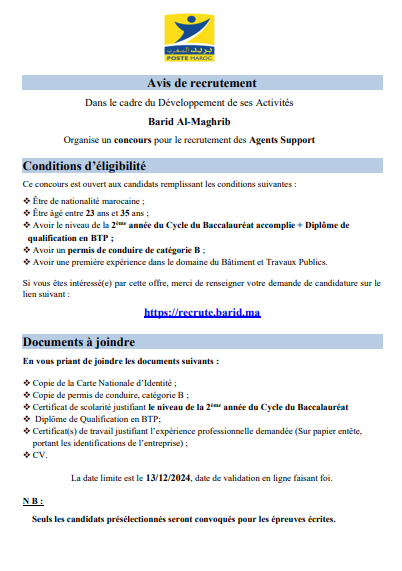 بريد المغرب
POSTE MAROC

Avis de recrutement

Dans le cadre du Développement de ses Activités

Barid Al-Maghrib

Organise un concours pour le recrutement des Agents Support

Conditions d'éligibilité

Ce concours est ouvert aux candidats remplissant les conditions suivantes :

❖ Être de nationalité marocaine ;
❖ Être âgé entre 23 ans et 35 ans ;
❖ Avoir le niveau de la 2ème année du Cycle du Baccalauréat accomplie + Diplôme de qualification en BTP ;
❖ Avoir un permis de conduire de catégorie B ;
❖ Avoir une première expérience dans le domaine du Bâtiment et Travaux Publics.

Si vous êtes intéressé(e) par cette offre, merci de renseigner votre demande de candidature sur le lien suivant :

https://recrute.barid.ma

Documents à joindre

En vous priant de joindre les documents suivants :

❖ Copie de la Carte Nationale d'Identité ;
❖ Copie de permis de conduire, catégorie B ;
❖ Certificat de scolarité justifiant le niveau de la 2ème année du Cycle du Baccalauréat
❖ Diplôme de Qualification en BTP;
❖ Certificat(s) de travail justifiant l'expérience professionnelle demandée (Sur papier entête, portant les identifications de l'entreprise) ;
❖ CV.

La date limite est le 13/12/2024, date de validation en ligne faisant foi.

N B :

Seuls les candidats présélectionnés seront convoqués pour les épreuves écrites.